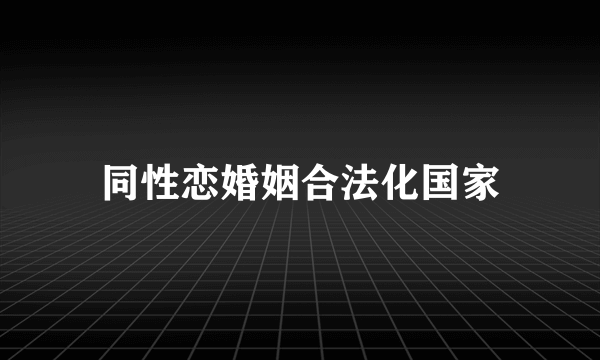 同性恋婚姻合法化国家